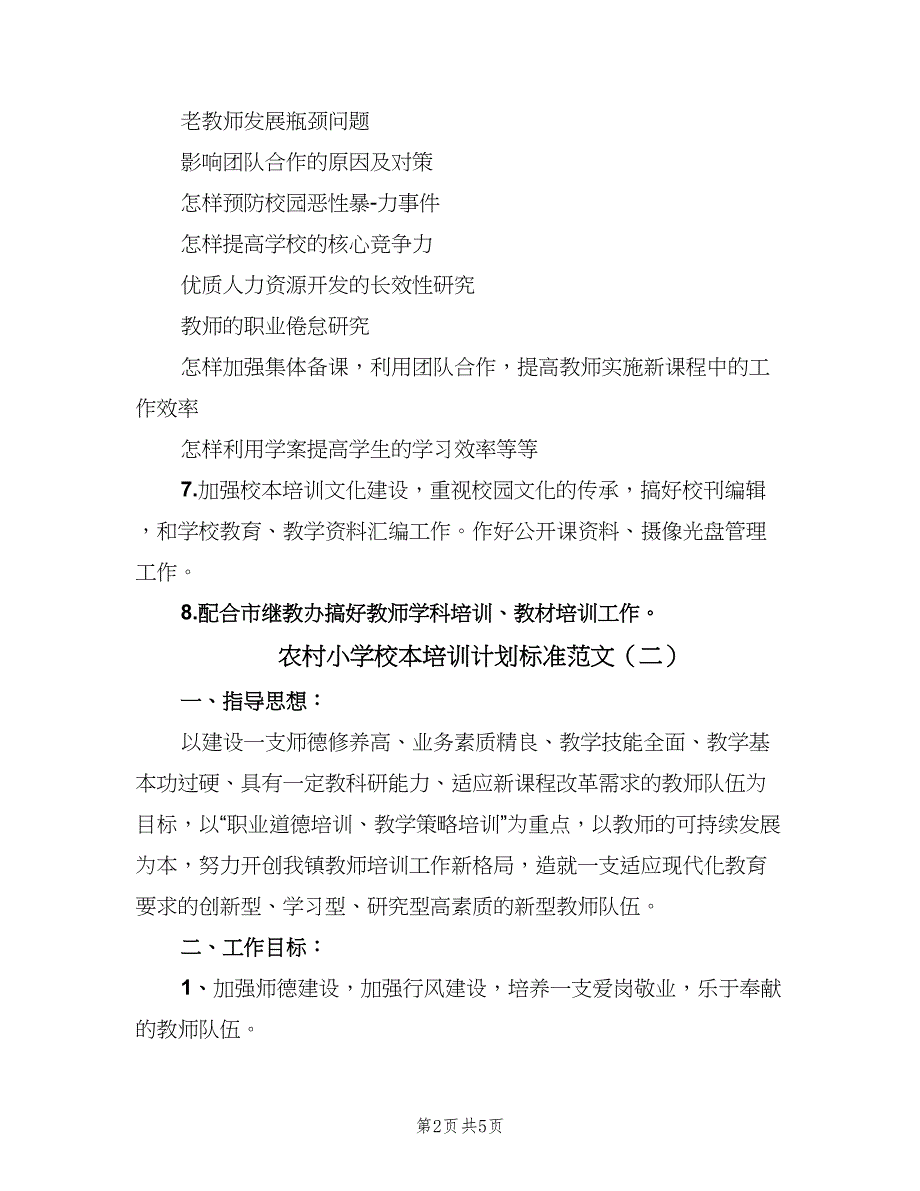 老教师发展瓶颈问题

影响团队合作的原因及对策

怎样预防校园恶性暴-力事件

怎样提高学校的核心竞争力

优质人力资源开发的长效性研究

教师的职业倦怠研究

怎样加强集体备课，利用团队合作，提高教师实施新课程中的工作效率

怎样利用学案提高学生的学习效率等等

7.加强校本培训文化建设，重视校园文化的传承，搞好校刊编辑，和学校教育、教学资料汇编工作。作好公开课资料、摄像光盘管理工作。

8.配合市继教办搞好教师学科培训、教材培训工作。

农村小学校本培训计划标准范文（二）

一、指导思想：

以建设一支师德修养高、业务素质精良、教学技能全面、教学基本功过硬、具有一定教科研能力、适应新课程改革需求的教师队伍为目标，以“职业道德培训、教学策略培训”为重点，以教师的可持续发展为本，努力开创我镇教师培训工作新格局，造就一支适应现代化教育要求的创新型、学习型、研究型高素质的新型教师队伍。

二、工作目标：

1、加强师德建设，加强行风建设，培养一支爱岗敬业，乐于奉献的教师队伍。

第2页 共5页